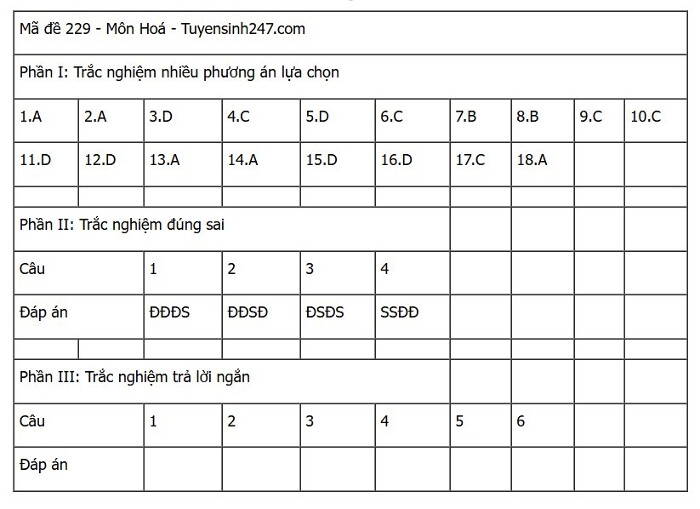 | Mã đề 229 - Môn Hoá - Tuyensinh247.com | | | | | | | | | |
|---|---|---|---|---|---|---|---|---|---|
| Phần I: Trắc nghiệm nhiều phương án lựa chọn | | | | | | | | | |
| 1.A | 2.A | 3.D | 4.C | 5.D | 6.C | 7.B | 8.B | 9.C | 10.C |
| 11.D | 12.D | 13.A | 14.A | 15.D | 16.D | 17.C | 18.A | | |
| | | | | | | | | | |
| Phần II: Trắc nghiệm đúng sai | | | | | | | | | |
| Câu | | 1 | 2 | 3 | 4 | | | | |
| Đáp án | | ĐĐĐS | ĐĐSĐ | ĐSĐS | SSĐĐ | | | | |
| | | | | | | | | | |
| Phần III: Trắc nghiệm trả lời ngắn | | | | | | | | | |
| Câu | | 1 | 2 | 3 | 4 | 5 | 6 | | |
| Đáp án | | | | | | | | | |